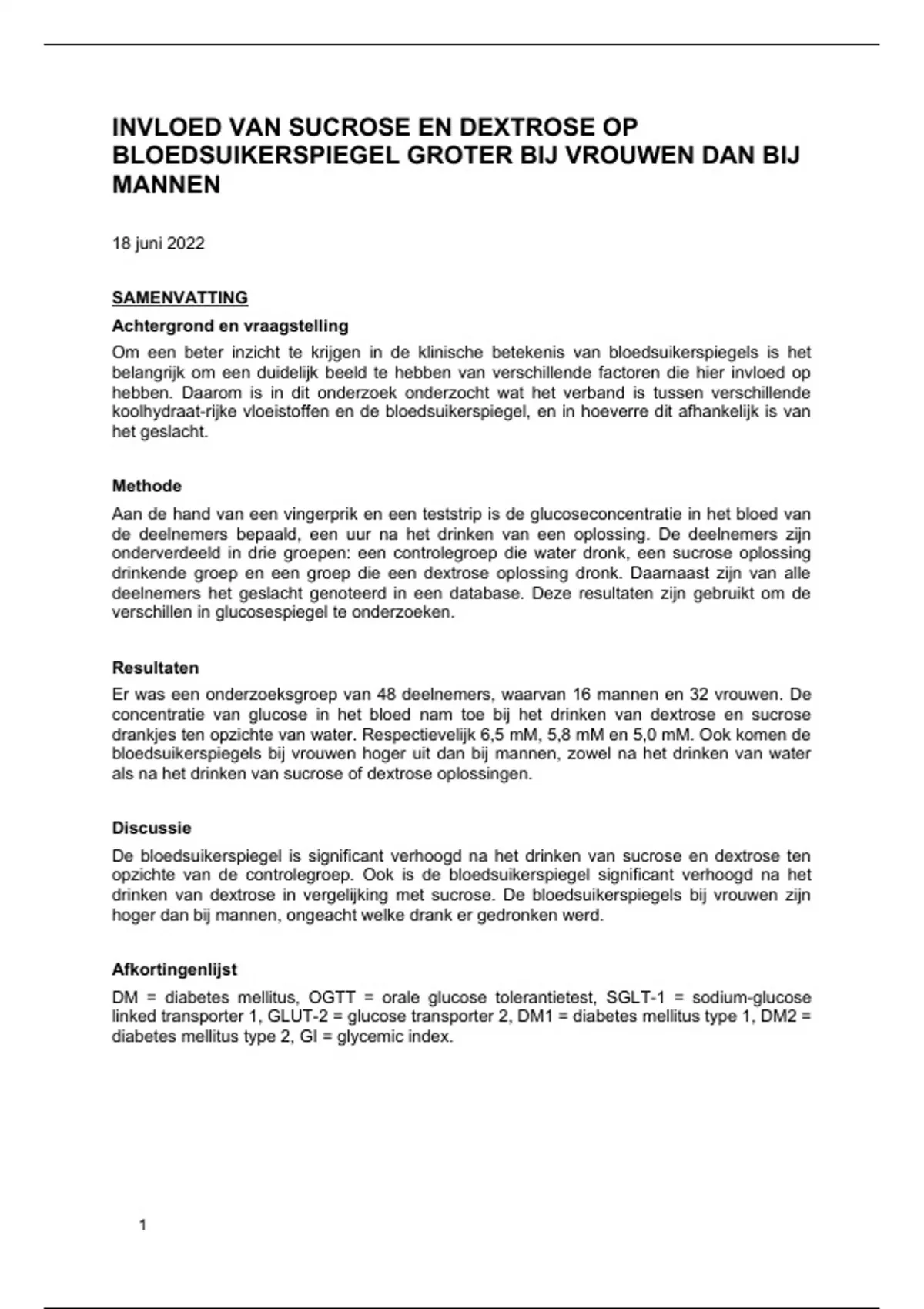 INVLOED VAN SUCROSE EN DEXTROSE OP BLOEDSUIKERSPIEGEL GROTER BIJ VROUWEN DAN BIJ MANNEN

18 juni 2022

SAMENVATTING

Achtergrond en vraagstelling

Om een beter inzicht te krijgen in de klinische betekenis van bloedsuikerspiegels is het belangrijk om een duidelijk beeld te hebben van verschillende factoren die hier invloed op hebben. Daarom is in dit onderzoek onderzocht wat het verband is tussen verschillende koolhydraat-rijke vloeistoffen en de bloedsuikerspiegel, en in hoeverre dit afhankelijk is van het geslacht.

Methode

Aan de hand van een vingerprik en een teststrip is de glucoseconcentratie in het bloed van de deelnemers bepaald, een uur na het drinken van een oplossing. De deelnemers zijn onderverdeeld in drie groepen: een controlegroep die water dronk, een sucrose oplossing drinkende groep en een groep die een dextrose oplossing dronk. Daarnaast zijn van alle deelnemers het geslacht genoteerd in een database. Deze resultaten zijn gebruikt om de verschillen in glucosespiegel te onderzoeken.

Resultaten

Er was een onderzoeksgroep van 48 deelnemers, waarvan 16 mannen en 32 vrouwen. De concentratie van glucose in het bloed nam toe bij het drinken van dextrose en sucrose drankjes ten opzichte van water. Respectievelijk 6,5 mM, 5,8 mM en 5,0 mM. Ook komen de bloedsuikerspiegels bij vrouwen hoger uit dan bij mannen, zowel na het drinken van water als na het drinken van sucrose of dextrose oplossingen.

Discussie

De bloedsuikerspiegel is significant verhoogd na het drinken van sucrose en dextrose ten opzichte van de controlegroep. Ook is de bloedsuikerspiegel significant verhoogd na het drinken van dextrose in vergelijking met sucrose. De bloedsuikerspiegels bij vrouwen zijn hoger dan bij mannen, ongeacht welke drank er gedronken werd.

Afkortingenlijst

DM = diabetes mellitus, OGTT = orale glucose tolerantietest, SGLT-1 = sodium-glucose linked transporter 1, GLUT-2 = glucose transporter 2, DM1 = diabetes mellitus type 1, DM2 = diabetes mellitus type 2, GI = glycemic index.

1